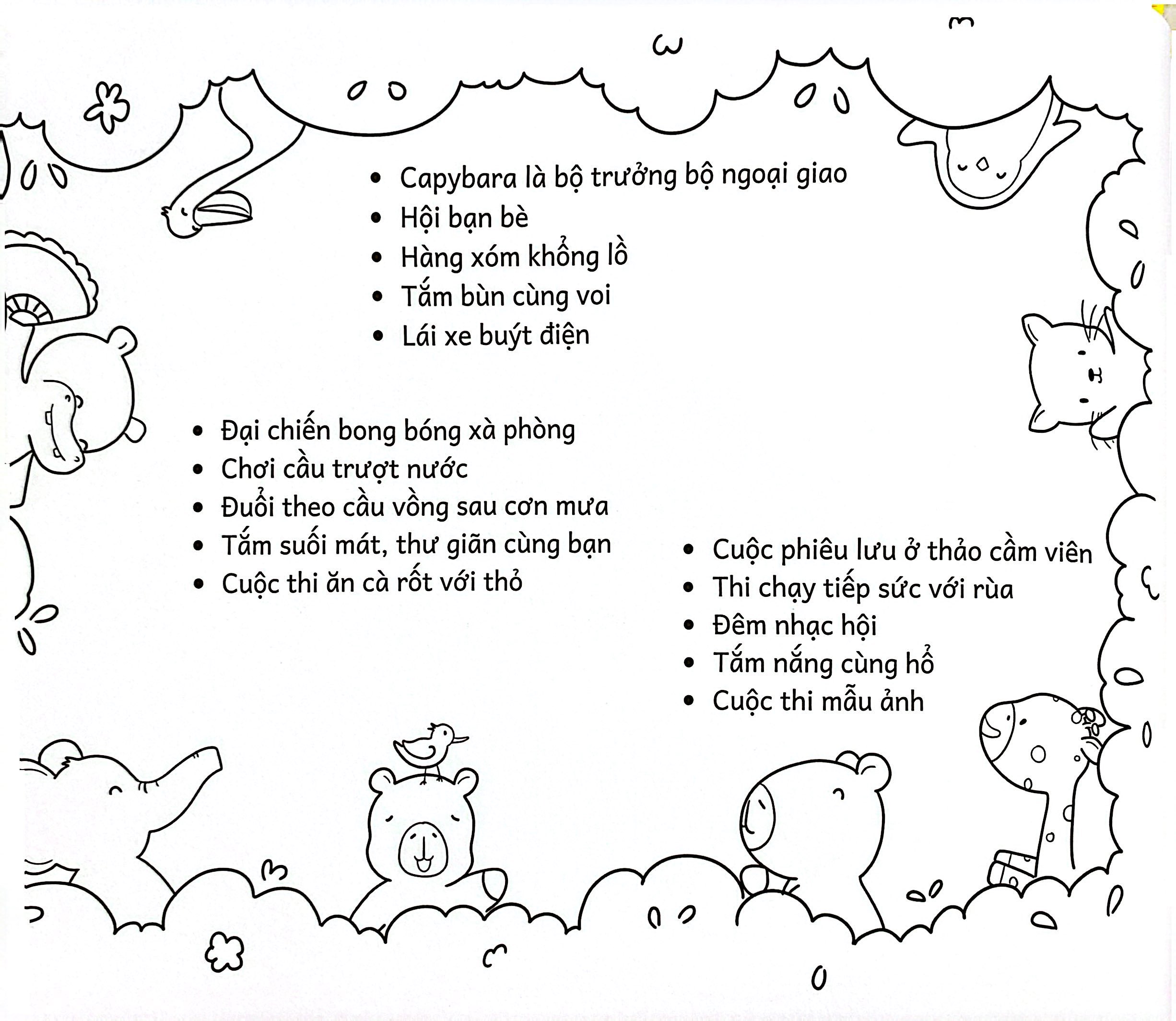 • Capybara là bộ trưởng bộ ngoại giao
• Hội bạn bè
• Hàng xóm khổng lồ
• Tắm bùn cùng voi
• Lái xe buýt điện

• Đại chiến bong bóng xà phòng
• Chơi cầu trượt nước
• Đuổi theo cầu vồng sau cơn mưa
• Tắm suối mát, thư giãn cùng bạn
• Cuộc thi ăn cà rốt với thỏ

• Cuộc phiêu lưu ở thảo cầm viên
• Thi chạy tiếp sức với rùa
• Đêm nhạc hội
• Tắm nắng cùng hổ
• Cuộc thi mẫu ảnh